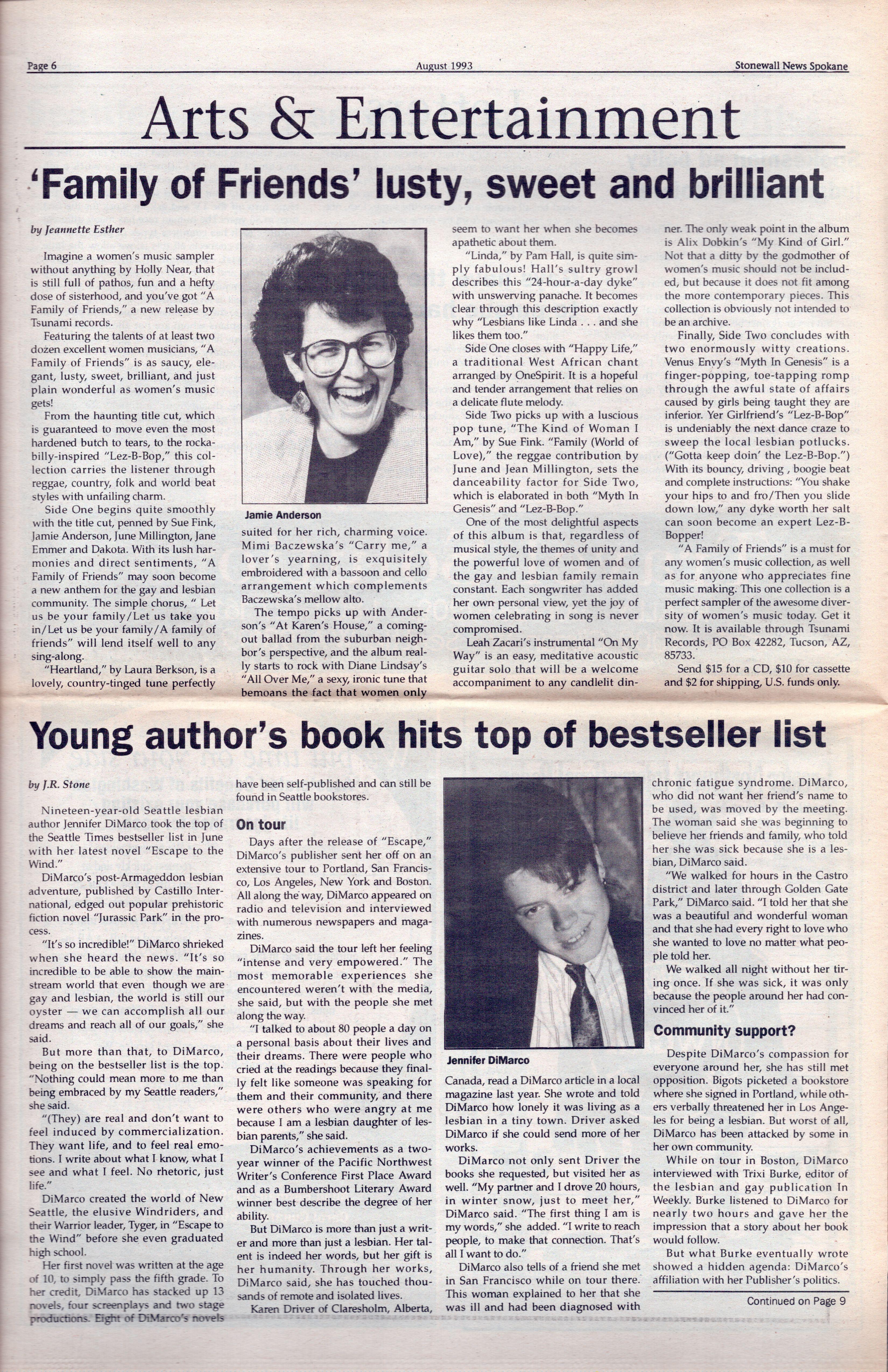 Page 6

August 1993

Stonewall News Spokane

Arts & Entertainment

'Family of Friends' lusty, sweet and brilliant

by Jeannette Esther

Imagine a women's music sampler without anything by Holly Near, that is still full of pathos, fun and a hefty dose of sisterhood, and you've got "A Family of Friends," a new release by Tsunami records.

Featuring the talents of at least two dozen excellent women musicians, "A Family of Friends" is as saucy, elegant, lusty, sweet, brilliant, and just plain wonderful as women's music gets!

From the haunting title cut, which is guaranteed to move even the most hardened butch to tears, to the rockabilly-inspired "Lez-B-Bop," this collection carries the listener through reggae, country, folk and world beat styles with unfailing charm.

Side One begins quite smoothly with the title cut, penned by Sue Fink, Jamie Anderson, June Millington, Jane Emmer and Dakota. With its lush harmonies and direct sentiments, "A Family of Friends" may soon become a new anthem for the gay and lesbian community. The simple chorus, " Let us be your family/Let us take you in/Let us be your family/A family of friends" will lend itself well to any sing-along.

"Heartland," by Laura Berkson, is a lovely, country-tinged tune perfectly

Jamie Anderson

suited for her rich, charming voice. Mimi Baczewska's "Carry me," a lover's yearning, is exquisitely embroidered with a bassoon and cello arrangement which complements Baczewska's mellow alto.

The tempo picks up with Anderson's "At Karen's House," a coming-out ballad from the suburban neighbor's perspective, and the album really starts to rock with Diane Lindsay's "All Over Me," a sexy, ironic tune that bemoans the fact that women only seem to want her when she becomes apathetic about them.

"Linda," by Pam Hall, is quite simply fabulous! Hall's sultry growl describes this "24-hour-a-day dyke" with unswerving panache. It becomes clear through this description exactly why "Lesbians like Linda . . . and she likes them too."

Side One closes with "Happy Life," a traditional West African chant arranged by OneSpirit. It is a hopeful and tender arrangement that relies on a delicate flute melody.

Side Two picks up with a luscious pop tune, "The Kind of Woman I Am," by Sue Fink. "Family (World of Love)," the reggae contribution by June and Jean Millington, sets the danceability factor for Side Two, which is elaborated in both "Myth In Genesis" and "Lez-B-Bop."

One of the most delightful aspects of this album is that, regardless of musical style, the themes of unity and the powerful love of women and of the gay and lesbian family remain constant. Each songwriter has added her own personal view, yet the joy of women celebrating in song is never compromised.

Leah Zacari's instrumental "On My Way" is an easy, meditative acoustic guitar solo that will be a welcome accompaniment to any candlelit dinner. The only weak point in the album is Alix Dobkin's "My Kind of Girl." Not that a ditty by the godmother of women's music should not be included, but because it does not fit among the more contemporary pieces. This collection is obviously not intended to be an archive.

Finally, Side Two concludes with two enormously witty creations. Venus Envy's "Myth In Genesis" is a finger-popping, toe-tapping romp through the awful state of affairs caused by girls being taught they are inferior. Yer Girlfriend's "Lez-B-Bop" is undeniably the next dance craze to sweep the local lesbian potlucks. ("Gotta keep doin' the Lez-B-Bop.") With its bouncy, driving , boogie beat and complete instructions: "You shake your hips to and fro/Then you slide down low," any dyke worth her salt can soon become an expert Lez-B-Bopper!

"A Family of Friends" is a must for any women's music collection, as well as for anyone who appreciates fine music making. This one collection is a perfect sampler of the awesome diversity of women's music today. Get it now. It is available through Tsunami Records, PO Box 42282, Tucson, AZ, 85733.

Send $15 for a CD, $10 for cassette and $2 for shipping, U.S. funds only.

Young author's book hits top of bestseller list

by J.R. Stone

Nineteen-year-old Seattle lesbian author Jennifer DiMarco took the top of the Seattle Times bestseller list in June with her latest novel "Escape to the Wind."

DiMarco's post-Armageddon lesbian adventure, published by Castillo International, edged out popular prehistoric fiction novel "Jurassic Park" in the process.

"It's so incredible!" DiMarco shrieked when she heard the news. "It's so incredible to be able to show the mainstream world that even though we are gay and lesbian, the world is still our oyster — we can accomplish all our dreams and reach all of our goals," she said.

But more than that, to DiMarco, being on the bestseller list is the top. "Nothing could mean more to me than being embraced by my Seattle readers," she said.

"(They) are real and don't want to feel induced by commercialization. They want life, and to feel real emotions. I write about what I know, what I see and what I feel. No rhetoric, just life."

DiMarco created the world of New Seattle, the elusive Windriders, and their Warrior leader, Tyger, in "Escape to the Wind" before she even graduated high school.

Her first novel was written at the age of 10, to simply pass the fifth grade. To her credit, DiMarco has stacked up 13 novels, four screenplays and two stage productions. Eight of DiMarco's novels have been self-published and can still be found in Seattle bookstores.

On tour

Days after the release of "Escape," DiMarco's publisher sent her off on an extensive tour to Portland, San Francisco, Los Angeles, New York and Boston. All along the way, DiMarco appeared on radio and television and interviewed with numerous newspapers and magazines.

DiMarco said the tour left her feeling "intense and very empowered." The most memorable experiences she encountered weren't with the media, she said, but with the people she met along the way.

"I talked to about 80 people a day on a personal basis about their lives and their dreams. There were people who cried at the readings because they finally felt like someone was speaking for them and their community, and there were others who were angry at me because I am a lesbian daughter of lesbian parents," she said.

DiMarco's achievements as a two-year winner of the Pacific Northwest Writer's Conference First Place Award and as a Bumbershoot Literary Award winner best describe the degree of her ability.

But DiMarco is more than just a writer and more than just a lesbian. Her talent is indeed her words, but her gift is her humanity. Through her works, DiMarco said, she has touched thousands of remote and isolated lives.

Karen Driver of Claresholm, Alberta,

Jennifer DiMarco

Canada, read a DiMarco article in a local magazine last year. She wrote and told DiMarco how lonely it was living as a lesbian in a tiny town. Driver asked DiMarco if she could send more of her works.

DiMarco not only sent Driver the books she requested, but visited her as well. "My partner and I drove 20 hours, in winter snow, just to meet her," DiMarco said. "The first thing I am is my words," she added. "I write to reach people, to make that connection. That's all I want to do."

DiMarco also tells of a friend she met in San Francisco while on tour there. This woman explained to her that she was ill and had been diagnosed with chronic fatigue syndrome. DiMarco, who did not want her friend's name to be used, was moved by the meeting. The woman said she was beginning to believe her friends and family, who told her she was sick because she is a lesbian, DiMarco said.

"We walked for hours in the Castro district and later through Golden Gate Park," DiMarco said. "I told her that she was a beautiful and wonderful woman and that she had every right to love who she wanted to love no matter what people told her.

We walked all night without her tiring once. If she was sick, it was only because the people around her had convinced her of it."

Community support?

Despite DiMarco's compassion for everyone around her, she has still met opposition. Bigots picketed a bookstore where she signed in Portland, while others verbally threatened her in Los Angeles for being a lesbian. But worst of all, DiMarco has been attacked by some in her own community.

While on tour in Boston, DiMarco interviewed with Trixi Burke, editor of the lesbian and gay publication In Weekly. Burke listened to DiMarco for nearly two hours and gave her the impression that a story about her book would follow.

But what Burke eventually wrote showed a hidden agenda: DiMarco's affiliation with her Publisher's politics.

Continued on Page 9